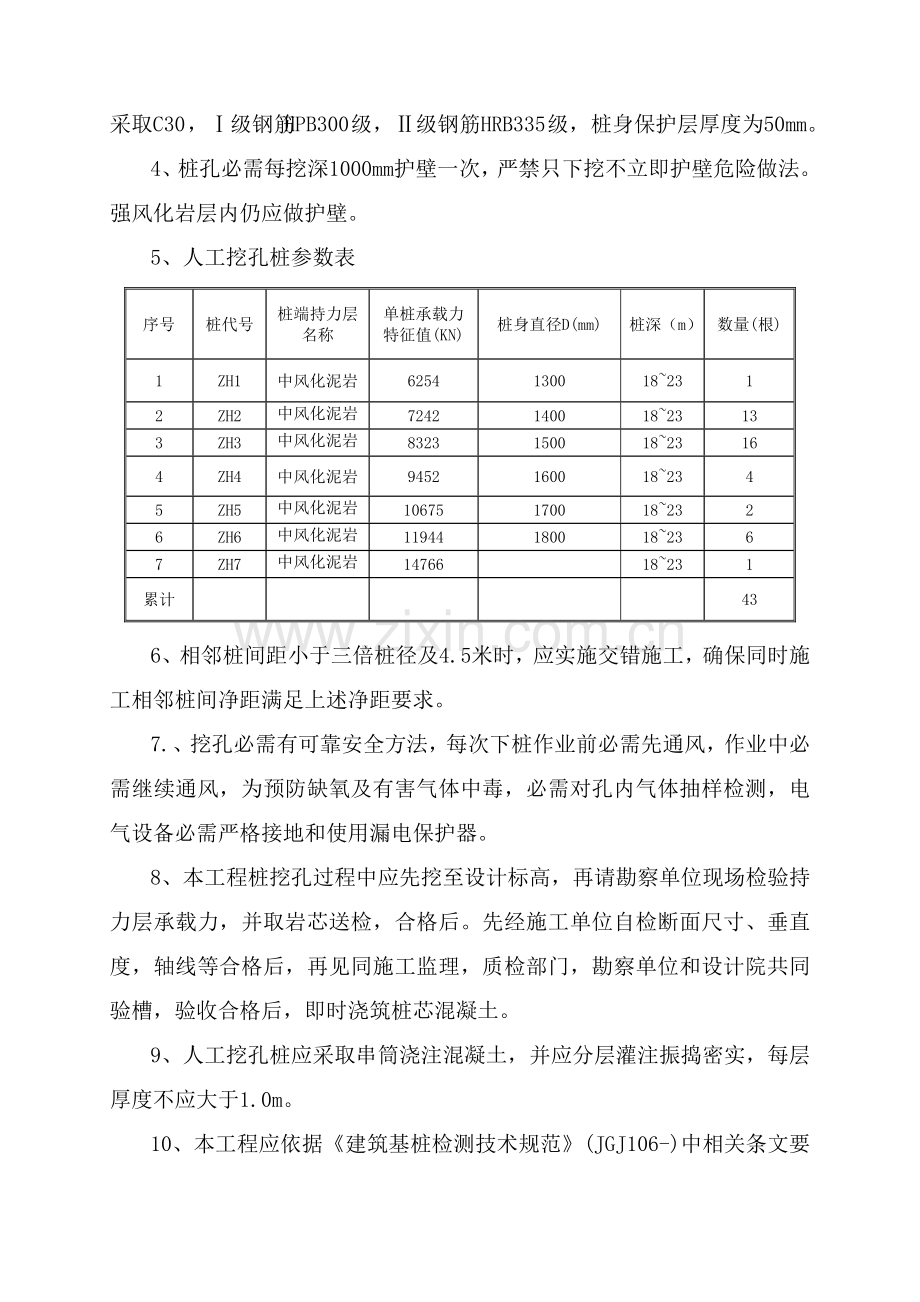 采取C30，Ⅰ级钢筋HPB300级，Ⅱ级钢筋HRB335级，桩身保护层厚度为50mm。

4、桩孔必需每挖深1000mm护壁一次，严禁只下挖不立即护壁危险做法。强风化岩层内仍应做护壁。

5、人工挖孔桩参数表

| 序号 | 桩代号 | 桩端持力层名称 | 单桩承载力特征值(KN) | 桩身直径D(mm) | 桩深（m） | 数量(根) |
|---|---|---|---|---|---|---|
| 1 | ZH1 | 中风化泥岩 | 6254 | 1300 | 18~23 | 1 |
| 2 | ZH2 | 中风化泥岩 | 7242 | 1400 | 18~23 | 13 |
| 3 | ZH3 | 中风化泥岩 | 8323 | 1500 | 18~23 | 16 |
| 4 | ZH4 | 中风化泥岩 | 9452 | 1600 | 18~23 | 4 |
| 5 | ZH5 | 中风化泥岩 | 10675 | 1700 | 18~23 | 2 |
| 6 | ZH6 | 中风化泥岩 | 11944 | 1800 | 18~23 | 6 |
| 7 | ZH7 | 中风化泥岩 | 14766 |  | 18~23 | 1 |
| 累计 |  |  |  |  |  | 43 |

6、相邻桩间距小于三倍桩径及4.5米时，应实施交错施工，确保同时施工相邻桩间净距满足上述净距要求。

7.、挖孔必需有可靠安全方法，每次下桩作业前必需先通风，作业中必需继续通风，为预防缺氧及有害气体中毒，必需对孔内气体抽样检测，电气设备必需严格接地和使用漏电保护器。

8、本工程桩挖孔过程中应先挖至设计标高，再请勘察单位现场检验持力层承载力，并取岩芯送检，合格后。先经施工单位自检断面尺寸、垂直度，轴线等合格后，再见同施工监理，质检部门，勘察单位和设计院共同验槽，验收合格后，即时浇筑桩芯混凝土。

9、人工挖孔桩应采取串筒浇注混凝土，并应分层灌注振捣密实，每层厚度不应大于1.0m。

10、本工程应依据《建筑基桩检测技术规范》(JGJ106-)中相关条文要

www.zixin.com.cn